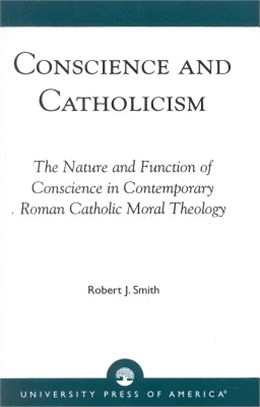 CONSCIENCE AND CATHOLICISM

The Nature and Function of Conscience in Contemporary Roman Catholic Moral Theology

Robert J. Smith

UNIVERSITY PRESS OF AMERICA®